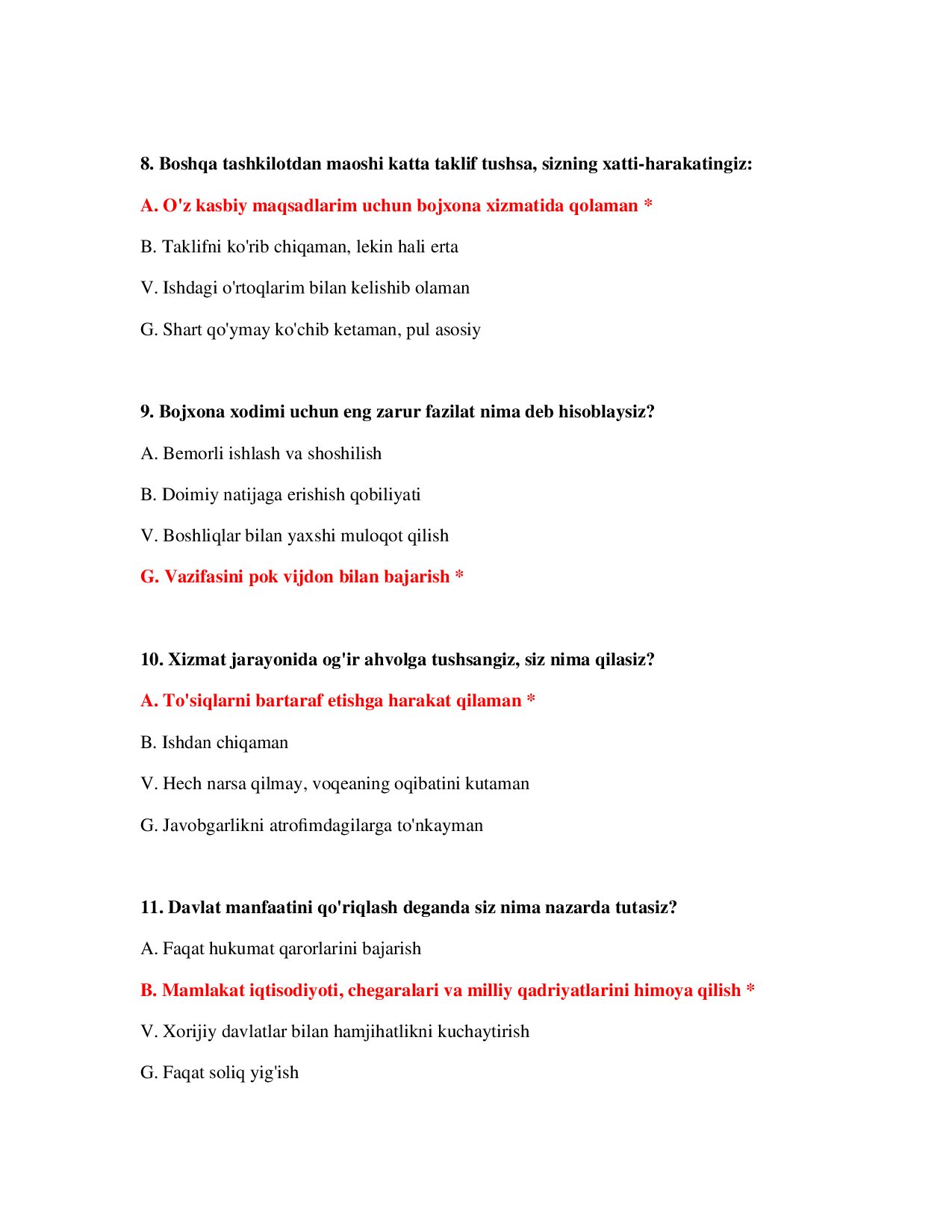 8. Boshqa tashkilotdan maoshi katta taklif tushsa, sizning xatti-harakatingiz:

A. O'z kasbiy maqsadlarim uchun bojxona xizmatida qolaman *

B. Taklifni ko'rib chiqaman, lekin hali erta

V. Ishdagi o'rtoqlarim bilan kelishib olaman

G. Shart qo'ymay ko'chib ketaman, pul asosiy

9. Bojxona xodimi uchun eng zarur fazilat nima deb hisoblaysiz?

A. Bemorli ishlash va shoshilish

B. Doimiy natijaga erishish qobiliyati

V. Boshliqlar bilan yaxshi muloqot qilish

G. Vazifasini pok vijdon bilan bajarish *

10. Xizmat jarayonida og'ir ahvolga tushsangiz, siz nima qilasiz?

A. To'siqlarni bartaraf etishga harakat qilaman *

B. Ishdan chiqaman

V. Hech narsa qilmay, voqeaning oqibatini kutaman

G. Javobgarlikni atrofimdagilarga to'nkayman

11. Davlat manfaatini qo'riqlash deganda siz nima nazarda tutasiz?

A. Faqat hukumat qarorlarini bajarish

B. Mamlakat iqtisodiyoti, chegaralari va milliy qadriyatlarini himoya qilish *

V. Xorijiy davlatlar bilan hamjihatlikni kuchaytirish

G. Faqat soliq yig'ish